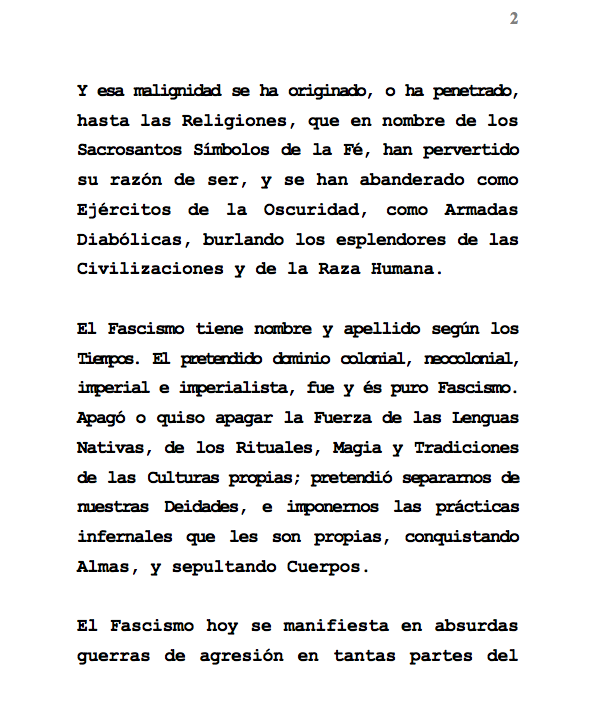 2

Y esa malignidad se ha originado, o ha penetrado, hasta las Religiones, que en nombre de los Sacrosantos Símbolos de la Fé, han pervertido su razón de ser, y se han abanderado como Ejércitos de la Oscuridad, como Armadas Diabólicas, burlando los esplendores de las Civilizaciones y de la Raza Humana.

El Fascismo tiene nombre y apellido según los Tiempos. El pretendido dominio colonial, neocolonial, imperial e imperialista, fue y és puro Fascismo. Apagó o quiso apagar la Fuerza de las Lenguas Nativas, de los Rituales, Magia y Tradiciones de las Culturas propias; pretendió separarnos de nuestras Deidades, e imponernos las prácticas infernales que les son propias, conquistando Almas, y sepultando Cuerpos.

El Fascismo hoy se manifiesta en absurdas guerras de agresión en tantas partes del